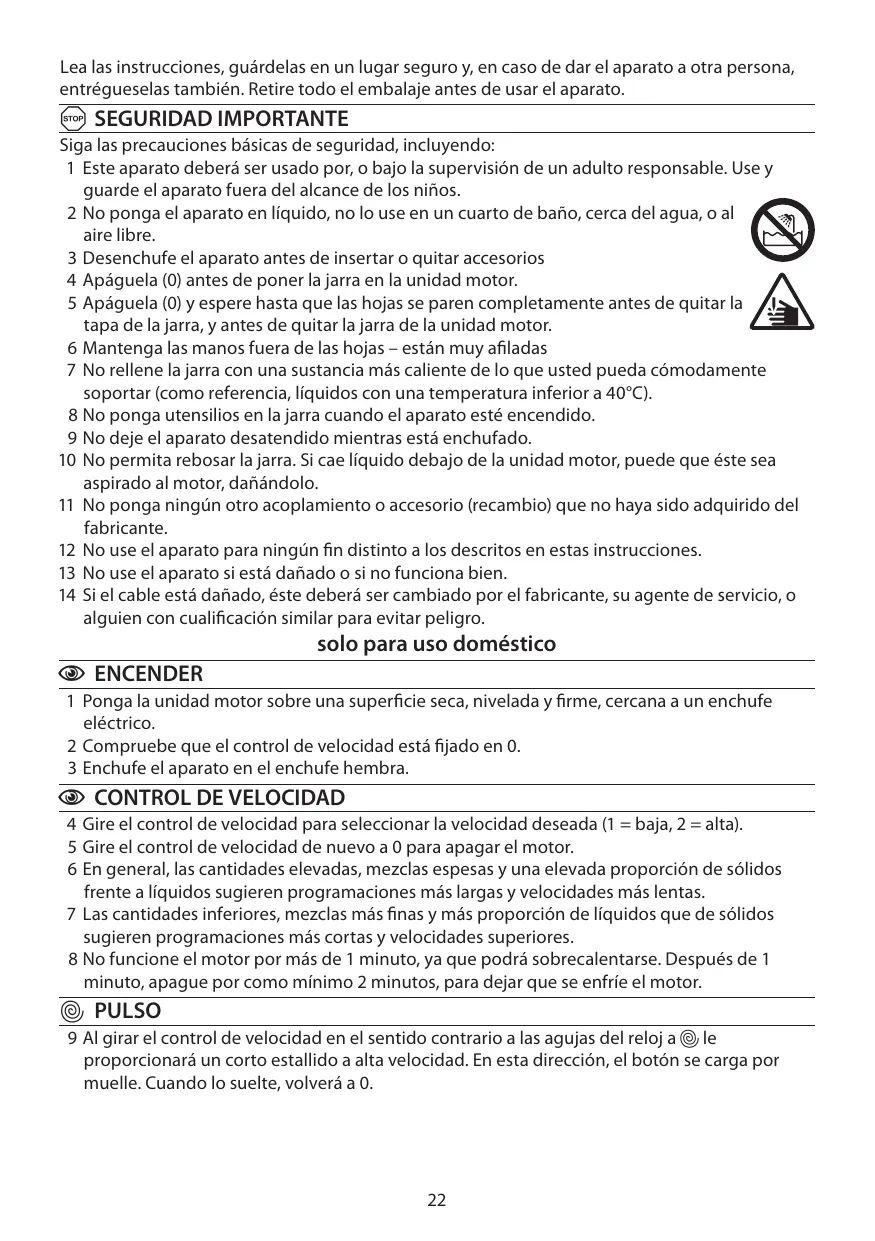 Lea las instrucciones, guárdelas en un lugar seguro y, en caso de dar el aparato a otra persona, entrégueselas también. Retire todo el embalaje antes de usar el aparato.

STOP SEGURIDAD IMPORTANTE

Siga las precauciones básicas de seguridad, incluyendo:
1 Este aparato deberá ser usado por, o bajo la supervisión de un adulto responsable. Use y guarde el aparato fuera del alcance de los niños.
2 No ponga el aparato en líquido, no lo use en un cuarto de baño, cerca del agua, o al aire libre.
3 Desenchufe el aparato antes de insertar o quitar accesorios
4 Apáguela (0) antes de poner la jarra en la unidad motor.
5 Apáguela (0) y espere hasta que las hojas se paren completamente antes de quitar la tapa de la jarra, y antes de quitar la jarra de la unidad motor.
6 Mantenga las manos fuera de las hojas – están muy afiladas
7 No rellene la jarra con una sustancia más caliente de lo que usted pueda cómodamente soportar (como referencia, líquidos con una temperatura inferior a 40°C).
8 No ponga utensilios en la jarra cuando el aparato esté encendido.
9 No deje el aparato desatendido mientras está enchufado.
10 No permita rebosar la jarra. Si cae líquido debajo de la unidad motor, puede que éste sea aspirado al motor, dañándolo.
11 No ponga ningún otro acoplamiento o accesorio (recambio) que no haya sido adquirido del fabricante.
12 No use el aparato para ningún fin distinto a los descritos en estas instrucciones.
13 No use el aparato si está dañado o si no funciona bien.
14 Si el cable está dañado, éste deberá ser cambiado por el fabricante, su agente de servicio, o alguien con cualificación similar para evitar peligro.

solo para uso doméstico

ENCENDER

1 Ponga la unidad motor sobre una superficie seca, nivelada y firme, cercana a un enchufe eléctrico.
2 Compruebe que el control de velocidad está fijado en 0.
3 Enchufe el aparato en el enchufe hembra.

CONTROL DE VELOCIDAD

4 Gire el control de velocidad para seleccionar la velocidad deseada (1 = baja, 2 = alta).
5 Gire el control de velocidad de nuevo a 0 para apagar el motor.
6 En general, las cantidades elevadas, mezclas espesas y una elevada proporción de sólidos frente a líquidos sugieren programaciones más largas y velocidades más lentas.
7 Las cantidades inferiores, mezclas más finas y más proporción de líquidos que de sólidos sugieren programaciones más cortas y velocidades superiores.
8 No funcione el motor por más de 1 minuto, ya que podrá sobrecalentarse. Después de 1 minuto, apague por como mínimo 2 minutos, para dejar que se enfríe el motor.

PULSO

9 Al girar el control de velocidad en el sentido contrario a las agujas del reloj a le proporcionará un corto estallido a alta velocidad. En esta dirección, el botón se carga por muelle. Cuando lo suelte, volverá a 0.

22